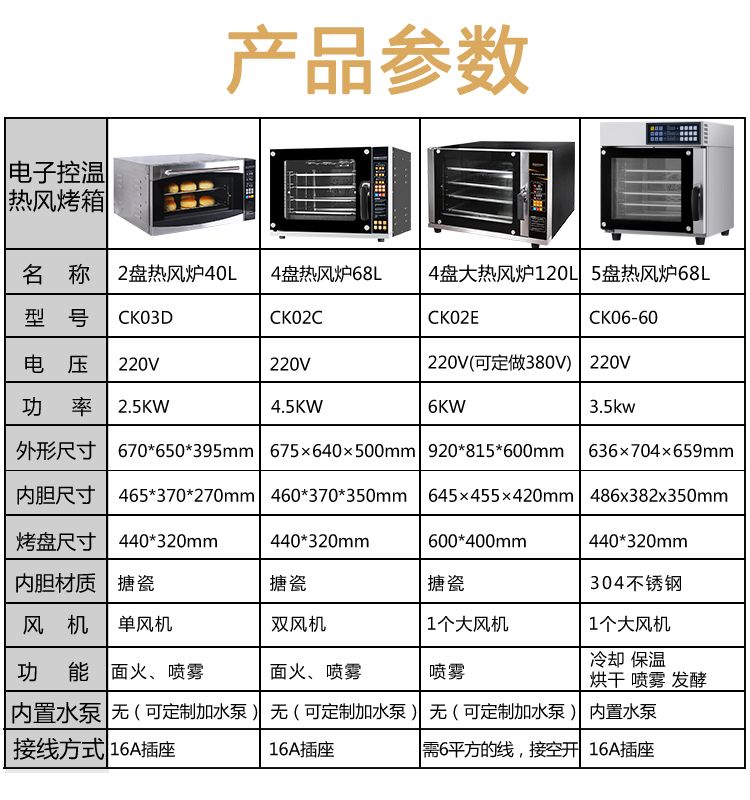 产品参数

| 电子控温热风烤箱 | | | | |
|---|---|---|---|---|
| 名 称 | 2盘热风炉40L | 4盘热风炉68L | 4盘大热风炉120L | 5盘热风炉68L |
| 型 号 | CK03D | CK02C | CK02E | CK06-60 |
| 电 压 | 220V | 220V | 220V(可定做380V) | 220V |
| 功 率 | 2.5KW | 4.5KW | 6KW | 3.5kw |
| 外形尺寸 | 670*650*395mm | 675×640×500mm | 920*815*600mm | 636×704×659mm |
| 内胆尺寸 | 465*370*270mm | 460*370*350mm | 645×455×420mm | 486x382x350mm |
| 烤盘尺寸 | 440*320mm | 440*320mm | 600*400mm | 440*320mm |
| 内胆材质 | 搪瓷 | 搪瓷 | 搪瓷 | 304不锈钢 |
| 风 机 | 单风机 | 双风机 | 1个大风机 | 1个大风机 |
| 功 能 | 面火、喷雾 | 面火、喷雾 | 喷雾 | 冷却 保温 烘干 喷雾 发酵 |
| 内置水泵 | 无(可定制加水泵) | 无(可定制加水泵) | 无(可定制加水泵) | 内置水泵 |
| 接线方式 | 16A插座 | 16A插座 | 需6平方的线，接空开 | 16A插座 |